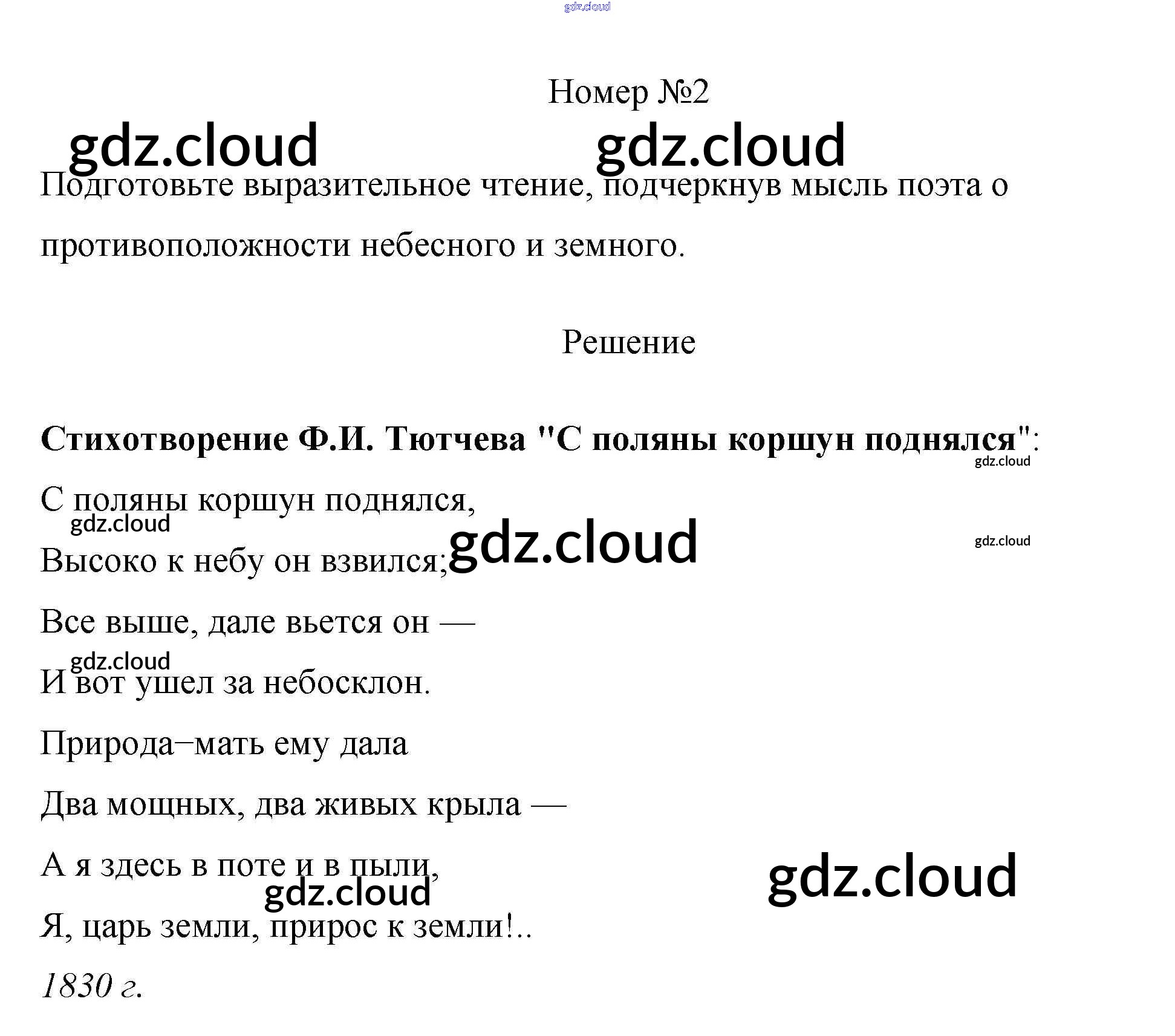 Номер №2

Подготовьте выразительное чтение, подчеркнув мысль поэта о противоположности небесного и земного.

Решение

Стихотворение Ф.И. Тютчева "С поляны коршун поднялся":

С поляны коршун поднялся,
Высоко к небу он взвился;
Все выше, дале вьется он —
И вот ушел за небосклон.
Природа−мать ему дала
Два мощных, два живых крыла —
А я здесь в поте и в пыли,
Я, царь земли, прирос к земли!..
1830 г.

gdz.cloud